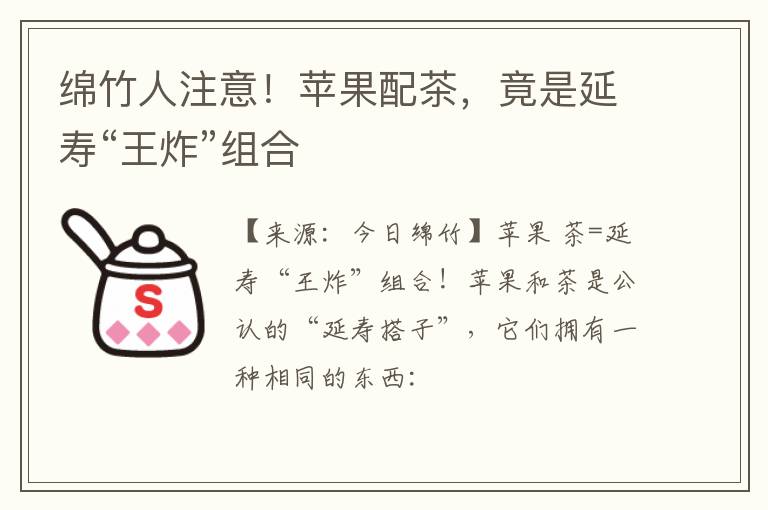 绵竹人注意！苹果配茶，竟是延寿“王炸”组合

S

【来源：今日绵竹】苹果 茶=延寿“王炸”组合！苹果和茶是公认的“延寿搭子”，它们拥有一种相同的东西：